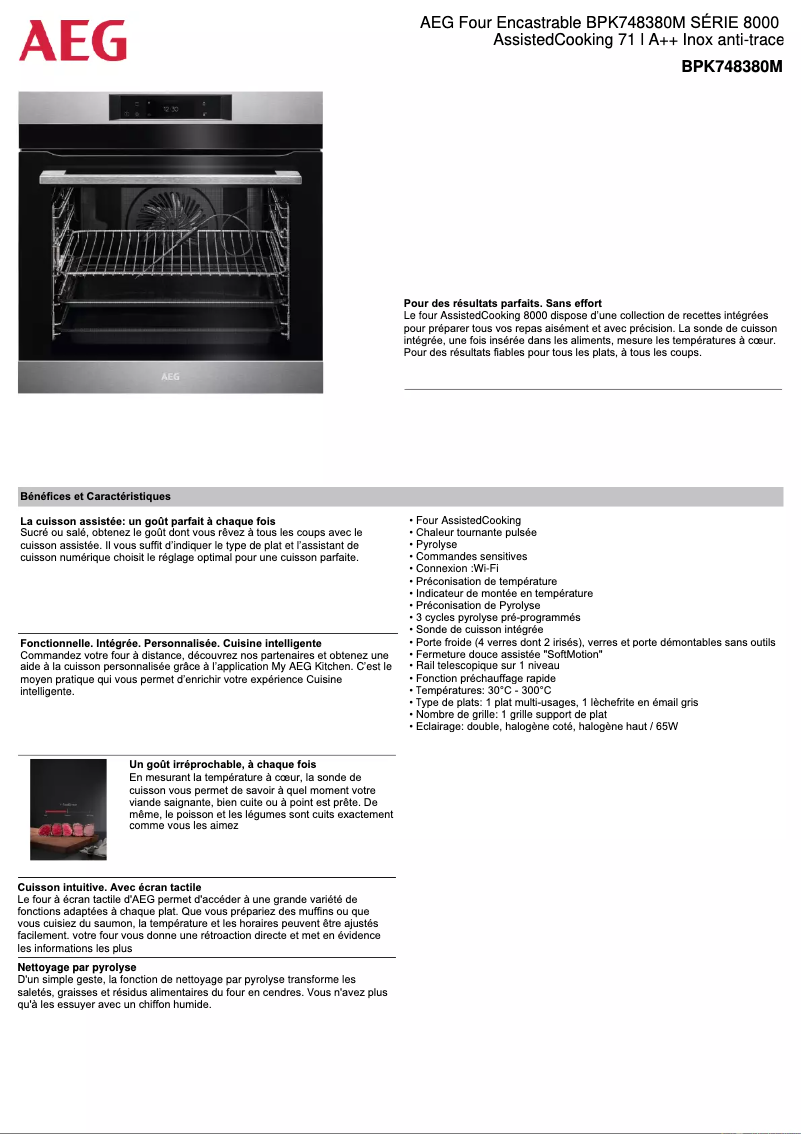 AEG

AEG Four Encastrable BPK748380M SÉRIE 8000 AssistedCooking 71 l A++ Inox anti-trace

BPK748380M

12:30

AEG

Pour des résultats parfaits. Sans effort
Le four AssistedCooking 8000 dispose d'une collection de recettes intégrées pour préparer tous vos repas aisément et avec précision. La sonde de cuisson intégrée, une fois insérée dans les aliments, mesure les températures à cœur. Pour des résultats fiables pour tous les plats, à tous les coups.

Bénéfices et Caractéristiques

La cuisson assistée: un goût parfait à chaque fois
Sucré ou salé, obtenez le goût dont vous rêvez à tous les coups avec le cuisson assistée. Il vous suffit d'indiquer le type de plat et l'assistant de cuisson numérique choisit le réglage optimal pour une cuisson parfaite.

Fonctionnelle. Intégrée. Personnalisée. Cuisine intelligente
Commandez votre four à distance, découvrez nos partenaires et obtenez une aide à la cuisson personnalisée grâce à l'application My AEG Kitchen. C'est le moyen pratique qui vous permet d'enrichir votre expérience Cuisine intelligente.

Un goût irréprochable, à chaque fois
En mesurant la température à cœur, la sonde de cuisson vous permet de savoir à quel moment votre viande saignante, bien cuite ou à point est prête. De même, le poisson et les légumes sont cuits exactement comme vous les aimez

Cuisson intuitive. Avec écran tactile
Le four à écran tactile d'AEG permet d'accéder à une grande variété de fonctions adaptées à chaque plat. Que vous prépariez des muffins ou que vous cuisiez du saumon, la température et les horaires peuvent être ajustés facilement. votre four vous donne une rétroaction directe et met en évidence les informations les plus

Nettoyage par pyrolyse
D'un simple geste, la fonction de nettoyage par pyrolyse transforme les saletés, graisses et résidus alimentaires du four en cendres. Vous n'avez plus qu'à les essuyer avec un chiffon humide.

• Four AssistedCooking
• Chaleur tournante pulsée
• Pyrolyse
• Commandes sensitives
• Connexion :Wi-Fi
• Préconisation de température
• Indicateur de montée en température
• Préconisation de Pyrolyse
• 3 cycles pyrolyse pré-programmés
• Sonde de cuisson intégrée
• Porte froide (4 verres dont 2 irisés), verres et porte démontables sans outils
• Fermeture douce assistée "SoftMotion"
• Rail telescopique sur 1 niveau
• Fonction préchauffage rapide
• Températures: 30°C - 300°C
• Type de plats: 1 plat multi-usages, 1 lèchefrite en émail gris
• Nombre de grille: 1 grille support de plat
• Eclairage: double, halogène coté, halogène haut / 65W